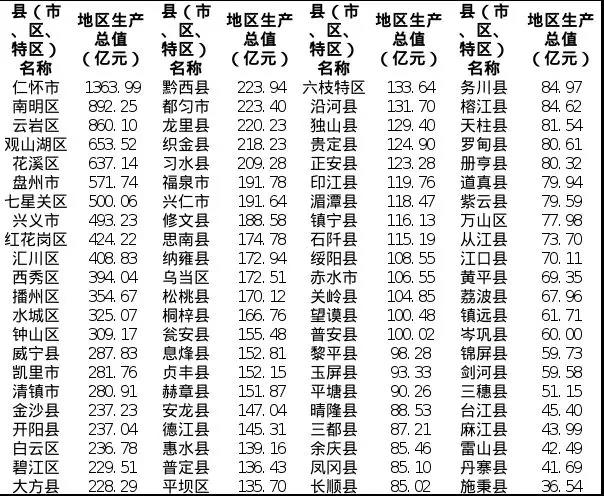 | 县（市、区、特区）名称 | 地区生产总值（亿元） | 县（市、区、特区）名称 | 地区生产总值（亿元） | 县（市、区、特区）名称 | 地区生产总值（亿元） | 县（市、区、特区）名称 | 地区生产总值（亿元） |
|---|---|---|---|---|---|---|---|
| 仁怀市 | 1363.99 | 黔西县 | 223.94 | 六枝特区 | 133.64 | 务川县 | 84.97 |
| 南明区 | 892.25 | 都匀市 | 223.40 | 沿河县 | 131.70 | 榕江县 | 84.62 |
| 云岩区 | 860.10 | 龙里县 | 220.23 | 独山县 | 129.40 | 天柱县 | 81.54 |
| 观山湖区 | 653.52 | 织金县 | 218.23 | 贵定县 | 124.90 | 罗甸县 | 80.61 |
| 花溪区 | 637.14 | 习水县 | 209.28 | 正安县 | 123.28 | 册亨县 | 80.32 |
| 盘州市 | 571.74 | 福泉市 | 191.78 | 印江县 | 119.76 | 道真县 | 79.94 |
| 七星关区 | 500.06 | 兴仁市 | 191.64 | 湄潭县 | 118.47 | 紫云县 | 79.59 |
| 兴义市 | 493.23 | 修文县 | 188.58 | 镇宁县 | 116.13 | 万山区 | 77.98 |
| 红花岗区 | 424.22 | 思南县 | 174.78 | 石阡县 | 115.19 | 从江县 | 73.70 |
| 汇川区 | 408.83 | 纳雍县 | 172.94 | 绥阳县 | 108.55 | 江口县 | 70.11 |
| 西秀区 | 394.04 | 乌当区 | 172.51 | 赤水市 | 106.55 | 黄平县 | 69.35 |
| 播州区 | 354.67 | 松桃县 | 170.12 | 关岭县 | 104.85 | 荔波县 | 67.96 |
| 水城区 | 325.07 | 桐梓县 | 166.76 | 望谟县 | 100.48 | 镇远县 | 61.71 |
| 钟山区 | 309.17 | 瓮安县 | 155.48 | 普安县 | 100.02 | 岑巩县 | 60.00 |
| 威宁县 | 287.83 | 息烽县 | 152.81 | 黎平县 | 98.28 | 锦屏县 | 59.73 |
| 凯里市 | 281.76 | 贞丰县 | 152.15 | 玉屏县 | 93.33 | 剑河县 | 59.58 |
| 清镇市 | 280.91 | 赫章县 | 151.87 | 平塘县 | 90.26 | 三穗县 | 51.15 |
| 金沙县 | 237.23 | 安龙县 | 147.04 | 晴隆县 | 88.53 | 台江县 | 45.40 |
| 开阳县 | 237.04 | 德江县 | 145.31 | 三都县 | 87.21 | 麻江县 | 43.99 |
| 白云区 | 236.78 | 惠水县 | 139.16 | 余庆县 | 85.46 | 雷山县 | 42.49 |
| 碧江区 | 229.51 | 普定县 | 136.43 | 凤冈县 | 85.10 | 丹寨县 | 41.69 |
| 大方县 | 228.29 | 平坝区 | 135.70 | 长顺县 | 85.02 | 施秉县 | 36.54 |